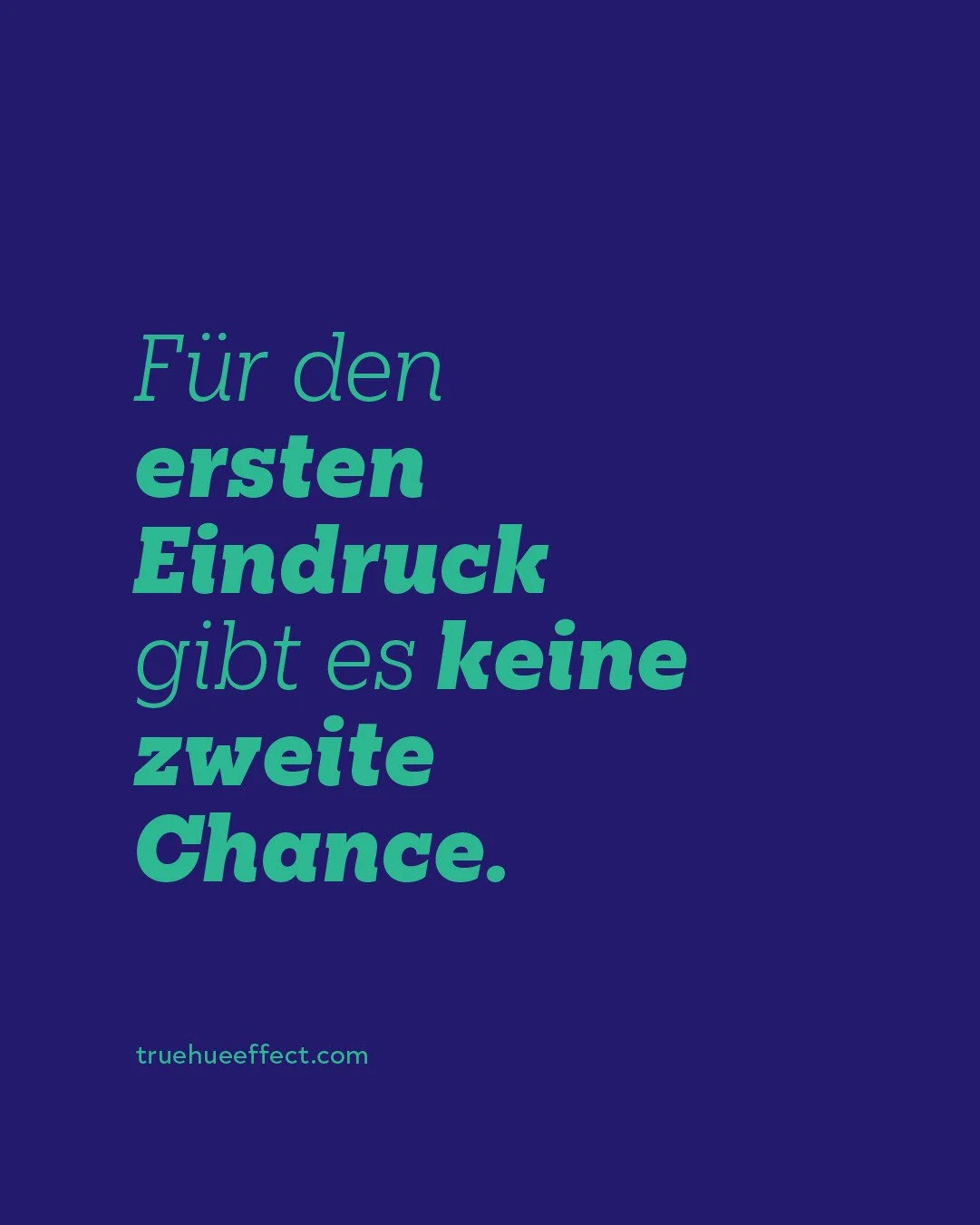 Für den ersten Eindruck gibt es keine zweite Chance.

truehueeffect.com